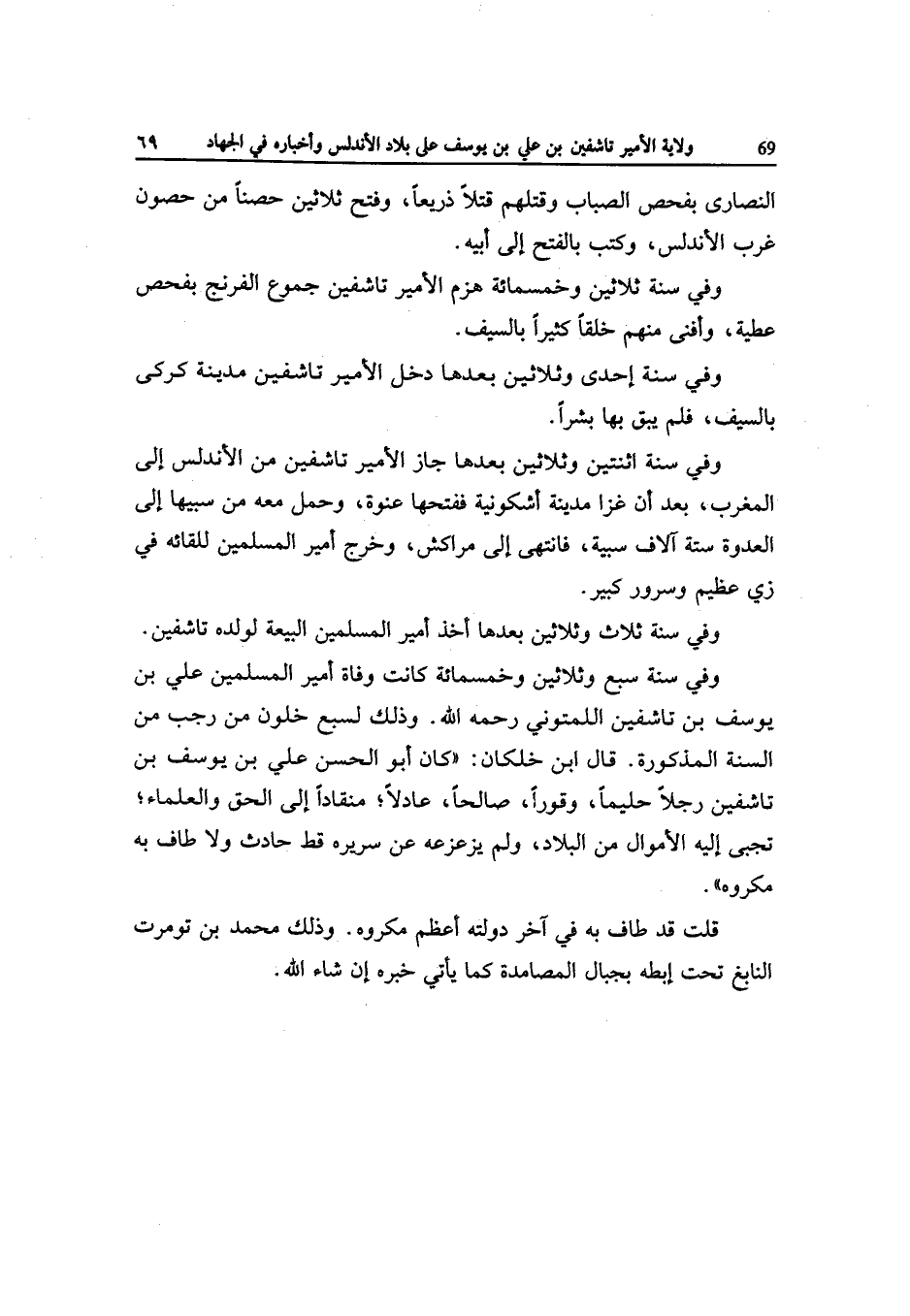 ٦٩ ولاية الأمير تاشفين بن علي بن يوسف على بلاد الأندلس وأخباره في الجهاد 69

النصارى بفحص الصباب وقتلهم قتلاً ذريعاً، وفتح ثلاثين حصناً من حصون غرب الأندلس، وكتب بالفتح إلى أبيه.

وفي سنة ثلاثين وخمسمائة هزم الأمير تاشفين جموع الفرنج بفحص عطية، وأفنى منهم خلقاً كثيراً بالسيف.

وفي سنة إحدى وثلاثين بعدها دخل الأمير تاشفين مدينة كركى بالسيف، فلم يبق بها بشراً.

وفي سنة اثنتين وثلاثين بعدها جاز الأمير تاشفين من الأندلس إلى المغرب، بعد أن غزا مدينة أشكونية ففتحها عنوة، وحمل معه من سبيها إلى العدوة ستة آلاف سبية، فانتهى إلى مراكش، وخرج أمير المسلمين للقائه في زي عظيم وسرور كبير.

وفي سنة ثلاث وثلاثين بعدها أخذ أمير المسلمين البيعة لولده تاشفين.

وفي سنة سبع وثلاثين وخمسمائة كانت وفاة أمير المسلمين علي بن يوسف بن تاشفين اللمتوني رحمه الله. وذلك لسبع خلون من رجب من السنة المذكورة. قال ابن خلكان: «كان أبو الحسن علي بن يوسف بن تاشفين رجلاً حليماً، وقوراً، صالحاً، عادلاً، منقاداً إلى الحق والعلماء؛ تجبى إليه الأموال من البلاد، ولم يزعزعه عن سريره قط حادث ولا طاف به مكروه».

قلت قد طاف به في آخر دولته أعظم مكروه. وذلك محمد بن تومرت النابغ تحت إبطه بجبال المصامدة كما يأتي خبره إن شاء الله.